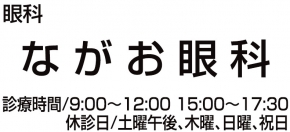 眼科

ながお眼科

診療時間/9:00～12:00 15:00～17:30
休診日/土曜午後、木曜、日曜、祝日